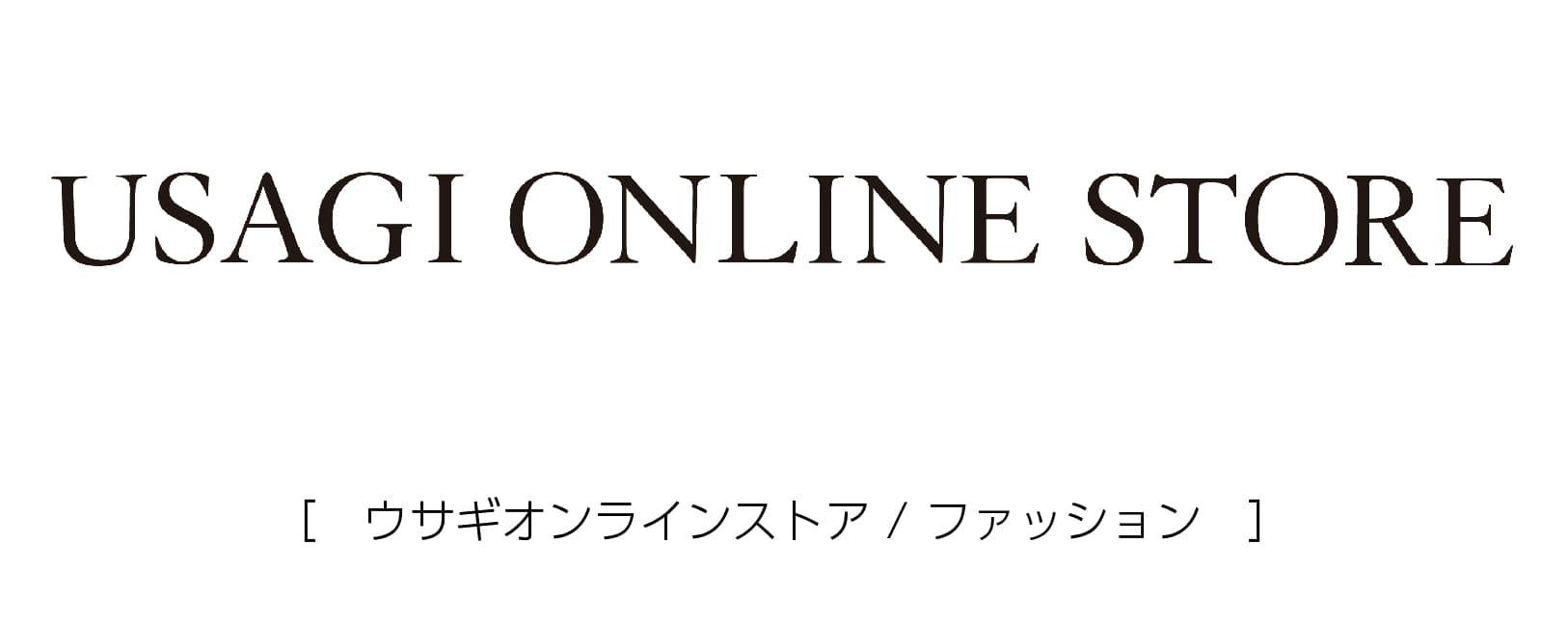 USAGI ONLINE STORE

[ ウサギオンラインストア / ファッション ]